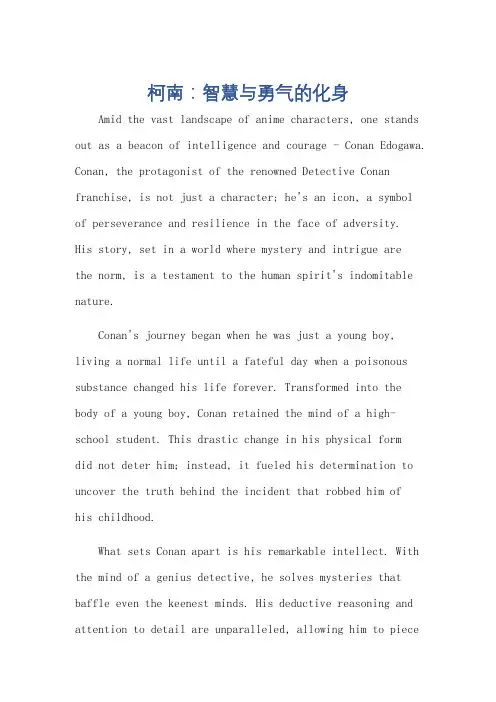 柯南：智慧与勇气的化身

Amid the vast landscape of anime characters, one stands out as a beacon of intelligence and courage - Conan Edogawa. Conan, the protagonist of the renowned Detective Conan franchise, is not just a character; he's an icon, a symbol of perseverance and resilience in the face of adversity. His story, set in a world where mystery and intrigue are the norm, is a testament to the human spirit's indomitable nature.

Conan's journey began when he was just a young boy, living a normal life until a fateful day when a poisonous substance changed his life forever. Transformed into the body of a young boy, Conan retained the mind of a high-school student. This drastic change in his physical form did not deter him; instead, it fueled his determination to uncover the truth behind the incident that robbed him of his childhood.

What sets Conan apart is his remarkable intellect. With the mind of a genius detective, he solves mysteries that baffle even the keenest minds. His deductive reasoning and attention to detail are unparalleled, allowing him to piece